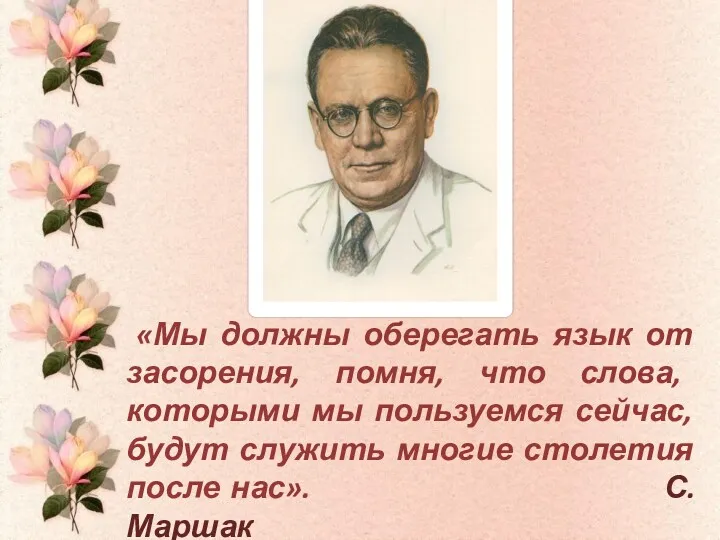 «Мы должны оберегать язык от засорения, помня, что слова, которыми мы пользуемся сейчас, будут служить многие столетия после нас». С. Маршак